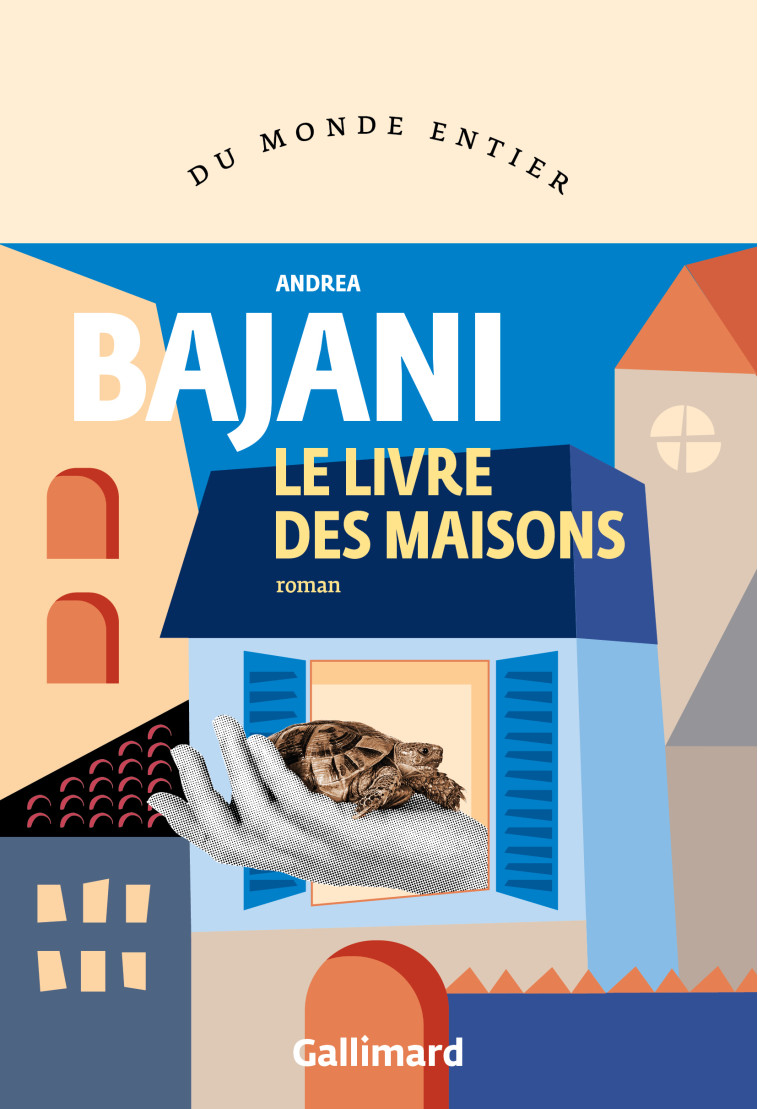 DU MONDE ENTIER

ANDREA
BAJANI

LE LIVRE
DES MAISONS

roman

Gallimard